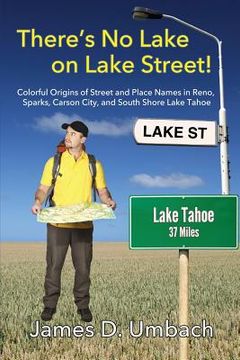 There's No Lake on Lake Street!

Colorful Origins of Street and Place Names in Reno, Sparks, Carson City, and South Shore Lake Tahoe

LAKE ST

Lake Tahoe
37 Miles

James D. Umbach